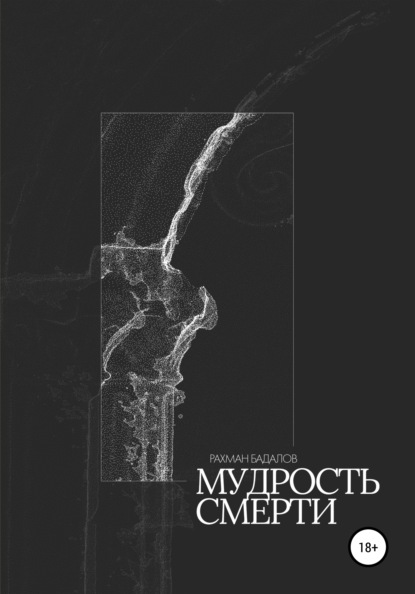 РАХМАН БАДАЛОВ

МУДРОСТЬ СМЕРТИ

18+